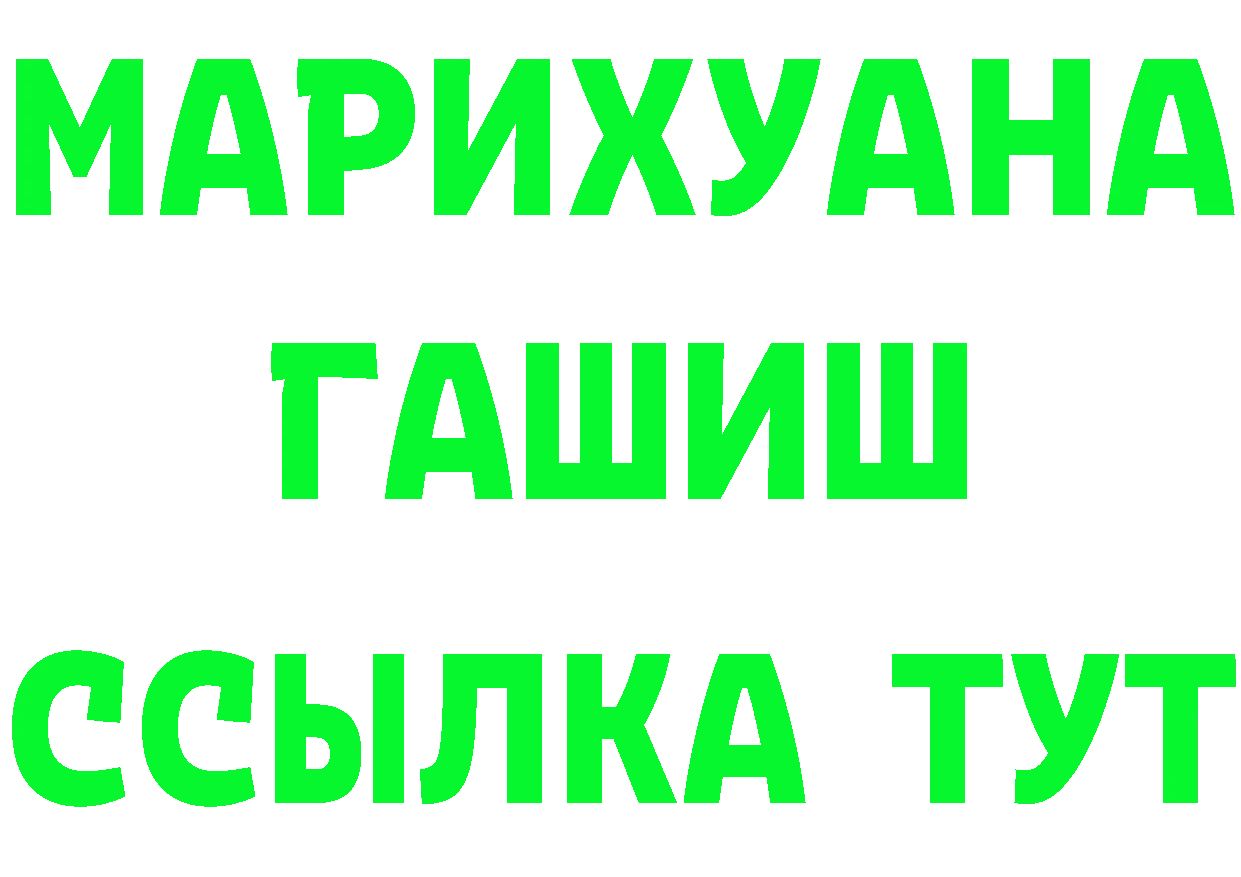 МАРИХУАНА
ГАШИШ
ССЫЛКА ТУТ